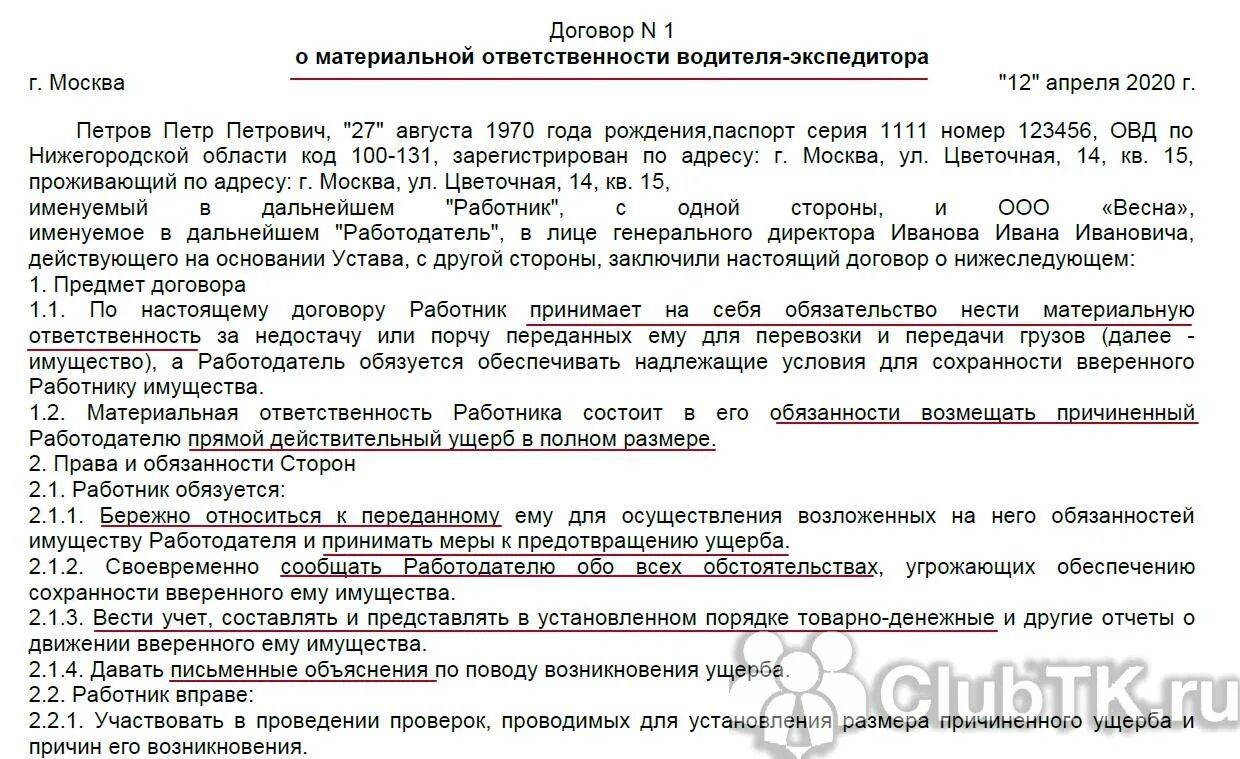 Договор N 1
о материальной ответственности водителя-экспедитора

г. Москва "12" апреля 2020 г.

Петров Петр Петрович, "27" августа 1970 года рождения,паспорт серия 1111 номер 123456, ОВД по Нижегородской области код 100-131, зарегистрирован по адресу: г. Москва, ул. Цветочная, 14, кв. 15, проживающий по адресу: г. Москва, ул. Цветочная, 14, кв. 15,
именуемый в дальнейшем "Работник", с одной стороны, и ООО «Весна», именуемое в дальнейшем "Работодатель", в лице генерального директора Иванова Ивана Ивановича, действующего на основании Устава, с другой стороны, заключили настоящий договор о нижеследующем:
1. Предмет договора
1.1. По настоящему договору Работник принимает на себя обязательство нести материальную ответственность за недостачу или порчу переданных ему для перевозки и передачи грузов (далее - имущество), а Работодатель обязуется обеспечивать надлежащие условия для сохранности вверенного Работнику имущества.
1.2. Материальная ответственность Работника состоит в его обязанности возмещать причиненный Работодателю прямой действительный ущерб в полном размере.
2. Права и обязанности Сторон
2.1. Работник обязуется:
2.1.1. Бережно относиться к переданному ему для осуществления возложенных на него обязанностей имуществу Работодателя и принимать меры к предотвращению ущерба.
2.1.2. Своевременно сообщать Работодателю обо всех обстоятельствах, угрожающих обеспечению сохранности вверенного ему имущества.
2.1.3. Вести учет, составлять и представлять в установленном порядке товарно-денежные и другие отчеты о движении вверенного ему имущества.
2.1.4. Давать письменные объяснения по поводу возникновения ущерба.
2.2. Работник вправе:
2.2.1. Участвовать в проведении проверок, проводимых для установления размера причиненного ущерба и причин его возникновения.

ClubTK.ru